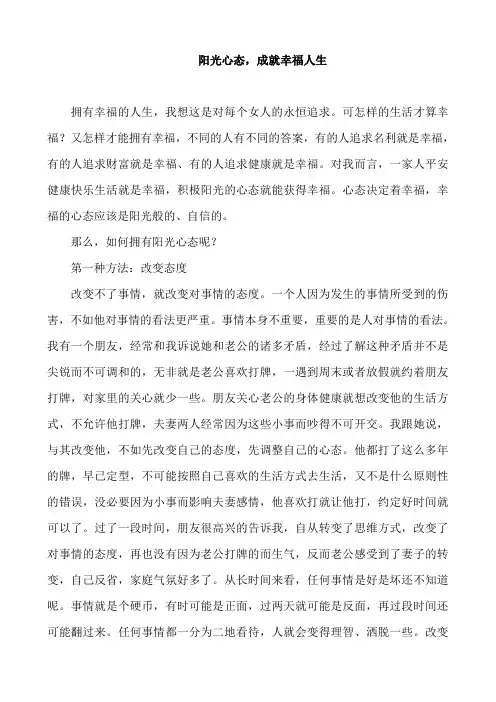 阳光心态，成就幸福人生

拥有幸福的人生，我想这是对每个女人的永恒追求。可怎样的生活才算幸福？又怎样才能拥有幸福，不同的人有不同的答案，有的人追求名利就是幸福，有的人追求财富就是幸福、有的人追求健康就是幸福。对我而言，一家人平安健康快乐生活就是幸福，积极阳光的心态就能获得幸福。心态决定着幸福，幸福的心态应该是阳光般的、自信的。

那么，如何拥有阳光心态呢？

第一种方法：改变态度

改变不了事情，就改变对事情的态度。一个人因为发生的事情所受到的伤害，不如他对事情的看法更严重。事情本身不重要，重要的是人对事情的看法。我有一个朋友，经常和我诉说她和老公的诸多矛盾，经过了解这种矛盾并不是尖锐而不可调和的，无非就是老公喜欢打牌，一遇到周末或者放假就约着朋友打牌，对家里的关心就少一些。朋友关心老公的身体健康就想改变他的生活方式，不允许他打牌，夫妻两人经常因为这些小事而吵得不可开交。我跟她说，与其改变他，不如先改变自己的态度，先调整自己的心态。他都打了这么多年的牌，早已定型，不可能按照自己喜欢的生活方式去生活，又不是什么原则性的错误，没必要因为小事而影响夫妻感情，他喜欢打就让他打，约定好时间就可以了。过了一段时间，朋友很高兴的告诉我，自从转变了思维方式，改变了对事情的态度，再也没有因为老公打牌的而生气，反而老公感受到了妻子的转变，自己反省，家庭气氛好多了。从长时间来看，任何事情是好是坏还不知道呢。事情就是个硬币，有时可能是正面，过两天就可能是反面，再过段时间还可能翻过来。任何事情都一分为二地看待，人就会变得理智、洒脱一些。改变